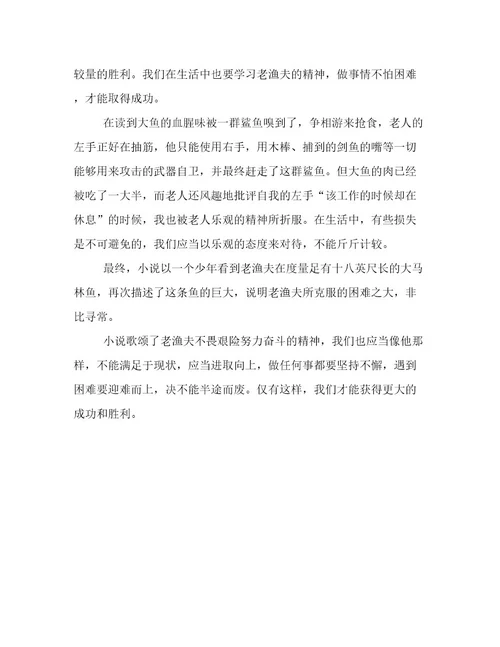 较量的胜利。我们在生活中也要学习老渔夫的精神，做事情不怕困难，才能取得成功。

在读到大鱼的血腥味被一群鲨鱼嗅到了，争相游来抢食，老人的左手正好在抽筋，他只能使用右手，用木棒、捕到的剑鱼的嘴等一切能够用来攻击的武器自卫，并最终赶走了这群鲨鱼。但大鱼的肉已经被吃了一大半，而老人还风趣地批评自我的左手“该工作的时候却在休息”的时候，我也被老人乐观的精神所折服。在生活中，有些损失是不可避免的，我们应当以乐观的态度来对待，不能斤斤计较。

最终，小说以一个少年看到老渔夫在度量足有十八英尺长的大马林鱼，再次描述了这条鱼的巨大，说明老渔夫所克服的困难之大，非比寻常。

小说歌颂了老渔夫不畏艰险努力奋斗的精神，我们也应当像他那样，不能满足于现状，应当进取向上，做任何事都要坚持不懈，遇到困难要迎难而上，决不能半途而废。仅有这样，我们才能获得更大的成功和胜利。